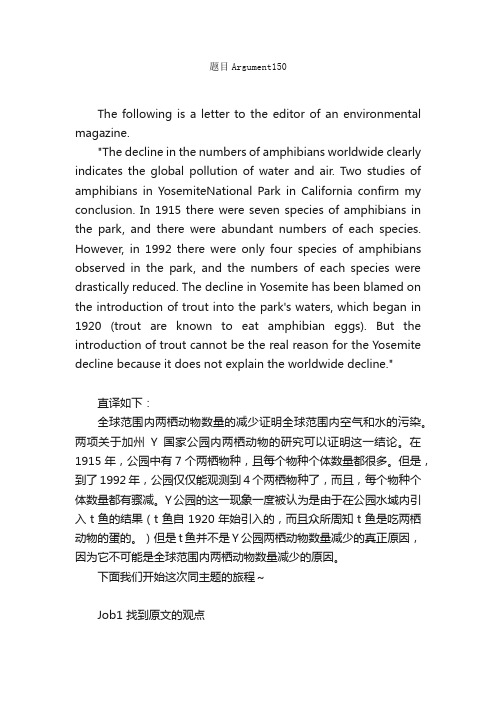 题目 Argument150

The following is a letter to the editor of an environmental magazine.

"The decline in the numbers of amphibians worldwide clearly indicates the global pollution of water and air. Two studies of amphibians in YosemiteNational Park in California confirm my conclusion. In 1915 there were seven species of amphibians in the park, and there were abundant numbers of each species. However, in 1992 there were only four species of amphibians observed in the park, and the numbers of each species were drastically reduced. The decline in Yosemite has been blamed on the introduction of trout into the park's waters, which began in 1920 (trout are known to eat amphibian eggs). But the introduction of trout cannot be the real reason for the Yosemite decline because it does not explain the worldwide decline."

直译如下：

全球范围内两栖动物数量的减少证明全球范围内空气和水的污染。两项关于加州 Y 国家公园内两栖动物的研究可以证明这一结论。在 1915 年，公园中有 7 个两栖物种，且每个物种个体数量都很多。但是，到了 1992 年，公园仅仅能观测到 4 个两栖物种了，而且，每个物种个体数量都有骤减。Y 公园的这一现象一度被认为是由于在公园水域内引入 t 鱼的结果（t 鱼自 1920 年始引入的，而且众所周知 t 鱼是吃两栖动物的蛋的。）但是 t 鱼并不是 Y 公园两栖动物数量减少的真正原因，因为它不可能是全球范围内两栖动物数量减少的原因。

下面我们开始这次同主题的旅程～

Job1 找到原文的观点